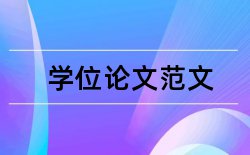 学位论文范文